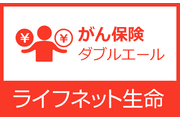 ¥ ¥

がん保険
ダブルエール

ライフネット生命